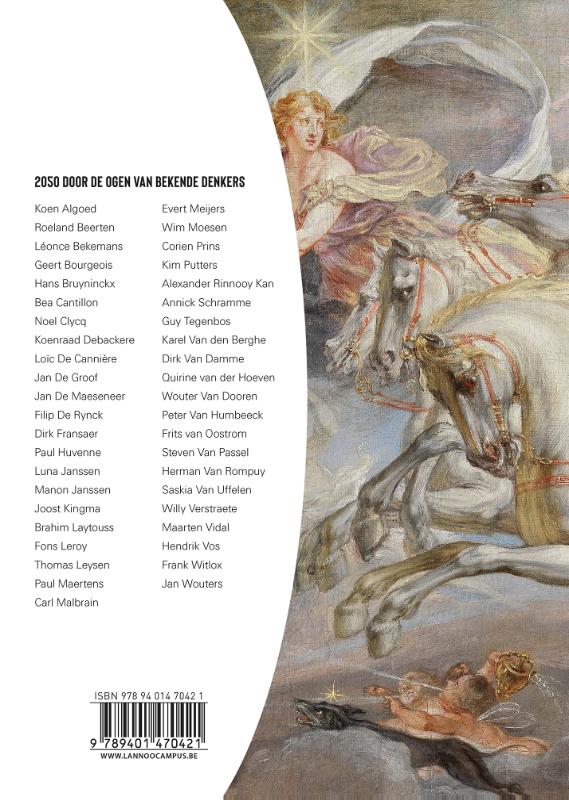 2050 DOOR DE OGEN VAN BEKENDE DENKERS

Koen Algoed
Roeland Beerten
Léonce Bekemans
Geert Bourgeois
Hans Bruyninckx
Bea Cantillon
Noel Clycq
Koenraad Debackere
Loïc De Cannière
Jan De Groof
Jan De Maeseneer
Filip De Rynck
Dirk Fransaer
Paul Huvenne
Luna Janssen
Manon Janssen
Joost Kingma
Brahim Laytouss
Fons Leroy
Thomas Leysen
Paul Maertens
Carl Malbrain

Evert Meijers
Wim Moesen
Corien Prins
Kim Putters
Alexander Rinnooy Kan
Annick Schramme
Guy Tegenbos
Karel Van den Berghe
Dirk Van Damme
Quirine van der Hoeven
Wouter Van Dooren
Peter Van Humbeeck
Frits van Oostrom
Steven Van Passel
Herman Van Rompuy
Saskia Van Uffelen
Willy Verstraete
Maarten Vidal
Hendrik Vos
Frank Witlox
Jan Wouters

ISBN 978 94 014 7042 1
9 789401 470421
WWW.LANNOOCAMPUS.BE